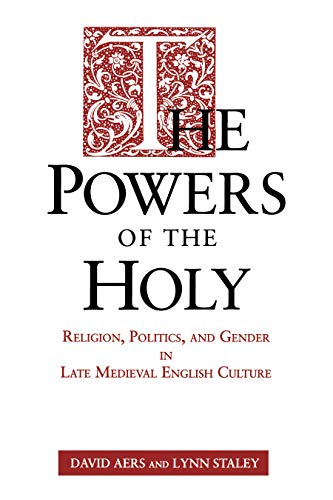 THE POWERS OF THE HOLY

RELIGION, POLITICS, AND GENDER IN LATE MEDIEVAL ENGLISH CULTURE

DAVID AERS AND LYNN STALEY